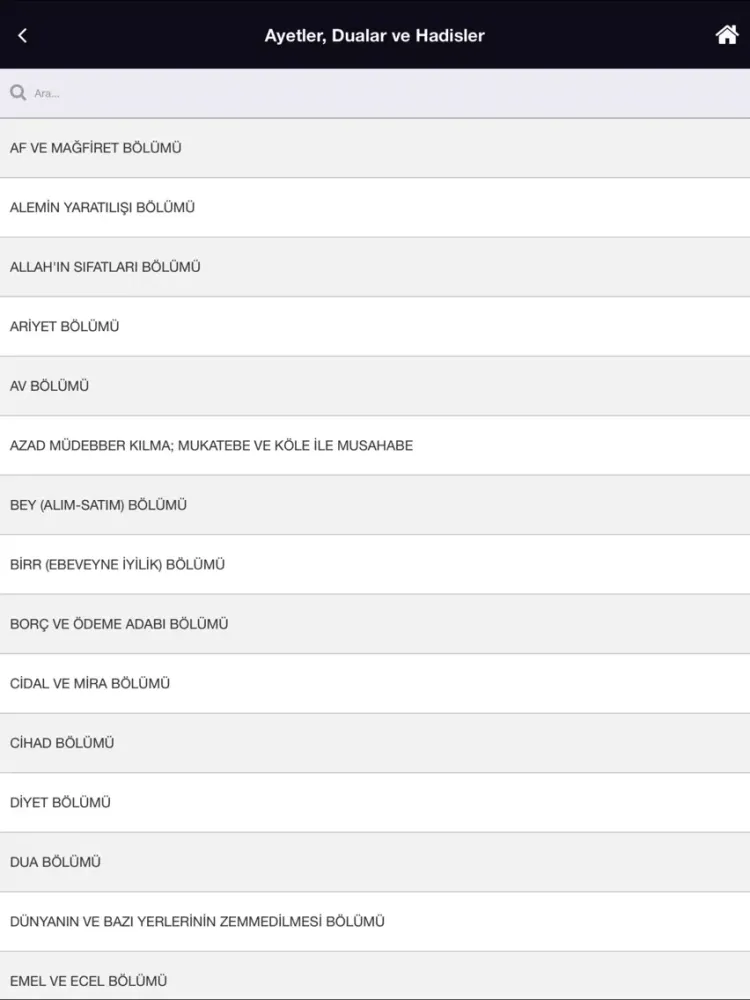 Ayetler, Dualar ve Hadisler

Ara...

AF VE MAĞFİRET BÖLÜMÜ

ALEMİN YARATILIŞI BÖLÜMÜ

ALLAH'IN SIFATLARI BÖLÜMÜ

ARİYET BÖLÜMÜ

AV BÖLÜMÜ

AZAD MÜDEBBER KILMA; MUKATEBE VE KÖLE İLE MUSAHABE

BEY (ALIM-SATIM) BÖLÜMÜ

BİRR (EBEVEYNE İYİLİK) BÖLÜMÜ

BORÇ VE ÖDEME ADABI BÖLÜMÜ

CİDAL VE MİRA BÖLÜMÜ

CİHAD BÖLÜMÜ

DİYET BÖLÜMÜ

DUA BÖLÜMÜ

DÜNYANIN VE BAZI YERLERİNİN ZEMMEDİLMESİ BÖLÜMÜ

EMEL VE ECEL BÖLÜMÜ